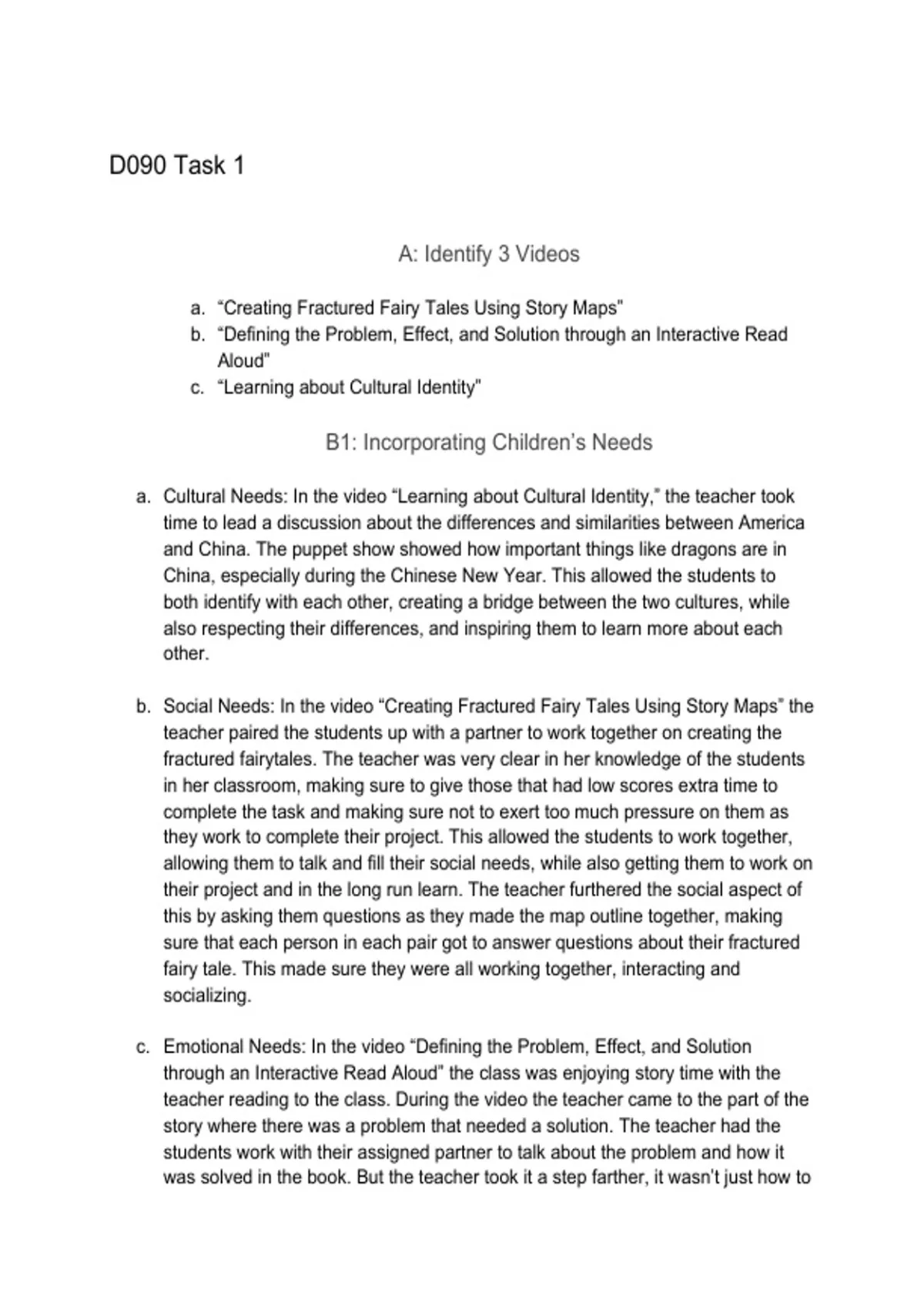 D090 Task 1

A: Identify 3 Videos

a. “Creating Fractured Fairy Tales Using Story Maps”
b. “Defining the Problem, Effect, and Solution through an Interactive Read Aloud”
c. “Learning about Cultural Identity”

B1: Incorporating Children’s Needs

a. Cultural Needs: In the video “Learning about Cultural Identity,” the teacher took time to lead a discussion about the differences and similarities between America and China. The puppet show showed how important things like dragons are in China, especially during the Chinese New Year. This allowed the students to both identify with each other, creating a bridge between the two cultures, while also respecting their differences, and inspiring them to learn more about each other.

b. Social Needs: In the video “Creating Fractured Fairy Tales Using Story Maps” the teacher paired the students up with a partner to work together on creating the fractured fairytales. The teacher was very clear in her knowledge of the students in her classroom, making sure to give those that had low scores extra time to complete the task and making sure not to exert too much pressure on them as they work to complete their project. This allowed the students to work together, allowing them to talk and fill their social needs, while also getting them to work on their project and in the long run learn. The teacher furthered the social aspect of this by asking them questions as they made the map outline together, making sure that each person in each pair got to answer questions about their fractured fairy tale. This made sure they were all working together, interacting and socializing.

c. Emotional Needs: In the video “Defining the Problem, Effect, and Solution through an Interactive Read Aloud” the class was enjoying story time with the teacher reading to the class. During the video the teacher came to the part of the story where there was a problem that needed a solution. The teacher had the students work with their assigned partner to talk about the problem and how it was solved in the book. But the teacher took it a step farther, it wasn’t just how to